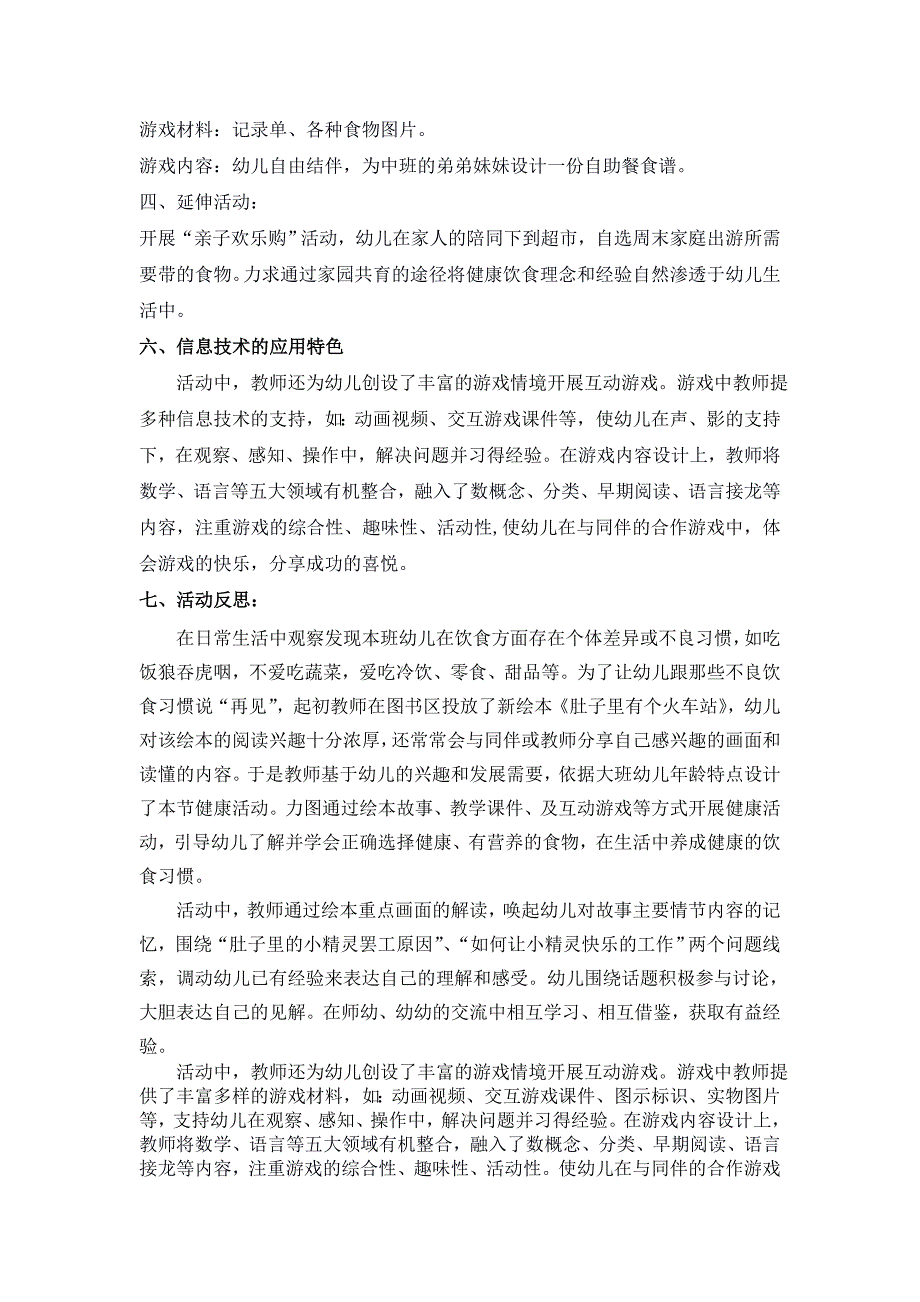 游戏材料：记录单、各种食物图片。

游戏内容：幼儿自由结伴，为中班的弟弟妹妹设计一份自助餐食谱。

四、延伸活动：

开展“亲子欢乐购”活动，幼儿在家人的陪同下到超市，自选周末家庭出游所需要带的食物。力求通过家园共育的途径将健康饮食理念和经验自然渗透于幼儿生活中。

六、信息技术的应用特色

活动中，教师还为幼儿创设了丰富的游戏情境开展互动游戏。游戏中教师提多种信息技术的支持，如：动画视频、交互游戏课件等，使幼儿在声、影的支持下，在观察、感知、操作中，解决问题并习得经验。在游戏内容设计上，教师将数学、语言等五大领域有机整合，融入了数概念、分类、早期阅读、语言接龙等内容，注重游戏的综合性、趣味性、活动性,使幼儿在与同伴的合作游戏中，体会游戏的快乐，分享成功的喜悦。

七、活动反思：

在日常生活中观察发现本班幼儿在饮食方面存在个体差异或不良习惯，如吃饭狼吞虎咽，不爱吃蔬菜，爱吃冷饮、零食、甜品等。为了让幼儿跟那些不良饮食习惯说“再见”，起初教师在图书区投放了新绘本《肚子里有个火车站》，幼儿对该绘本的阅读兴趣十分浓厚，还常常会与同伴或教师分享自己感兴趣的画面和读懂的内容。于是教师基于幼儿的兴趣和发展需要，依据大班幼儿年龄特点设计了本节健康活动。力图通过绘本故事、教学课件、及互动游戏等方式开展健康活动，引导幼儿了解并学会正确选择健康、有营养的食物，在生活中养成健康的饮食习惯。

活动中，教师通过绘本重点画面的解读，唤起幼儿对故事主要情节内容的记忆，围绕“肚子里的小精灵罢工原因”、“如何让小精灵快乐的工作”两个问题线索，调动幼儿已有经验来表达自己的理解和感受。幼儿围绕话题积极参与讨论，大胆表达自己的见解。在师幼、幼幼的交流中相互学习、相互借鉴，获取有益经验。

活动中，教师还为幼儿创设了丰富的游戏情境开展互动游戏。游戏中教师提供了丰富多样的游戏材料，如：动画视频、交互游戏课件、图示标识、实物图片等，支持幼儿在观察、感知、操作中，解决问题并习得经验。在游戏内容设计上，教师将数学、语言等五大领域有机整合，融入了数概念、分类、早期阅读、语言接龙等内容，注重游戏的综合性、趣味性、活动性。使幼儿在与同伴的合作游戏